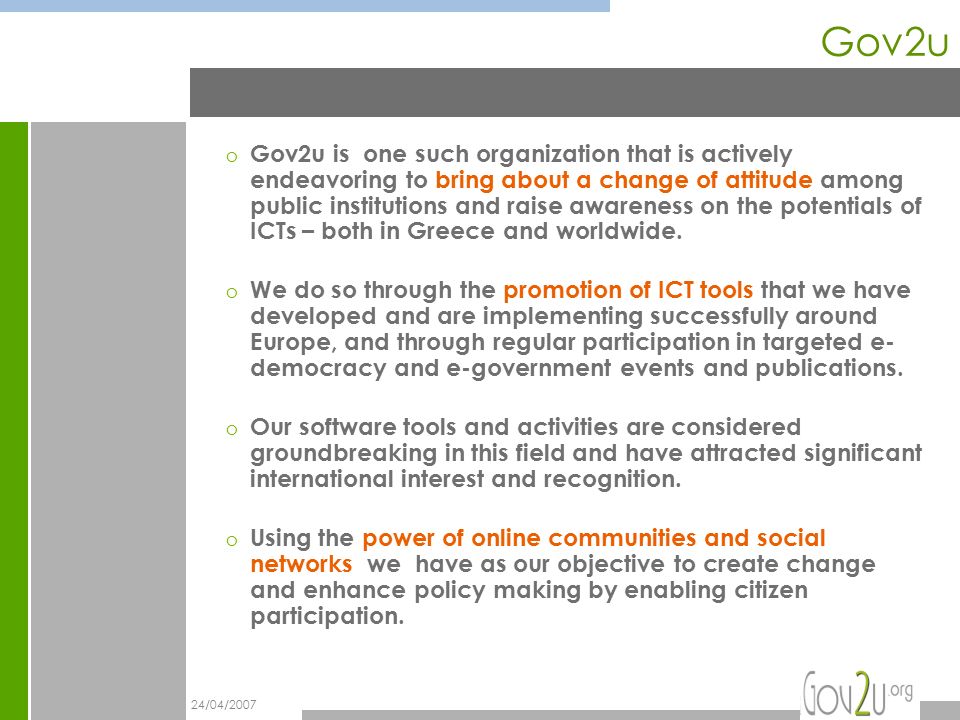 Gov2u

o Gov2u is one such organization that is actively endeavoring to bring about a change of attitude among public institutions and raise awareness on the potentials of ICTs – both in Greece and worldwide.

o We do so through the promotion of ICT tools that we have developed and are implementing successfully around Europe, and through regular participation in targeted e-democracy and e-government events and publications.

o Our software tools and activities are considered groundbreaking in this field and have attracted significant international interest and recognition.

o Using the power of online communities and social networks we have as our objective to create change and enhance policy making by enabling citizen participation.

24/04/2007

Gov2u.org